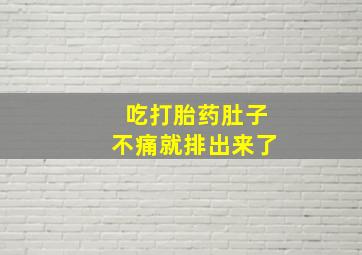 吃打胎药肚子
不痛就排出来了